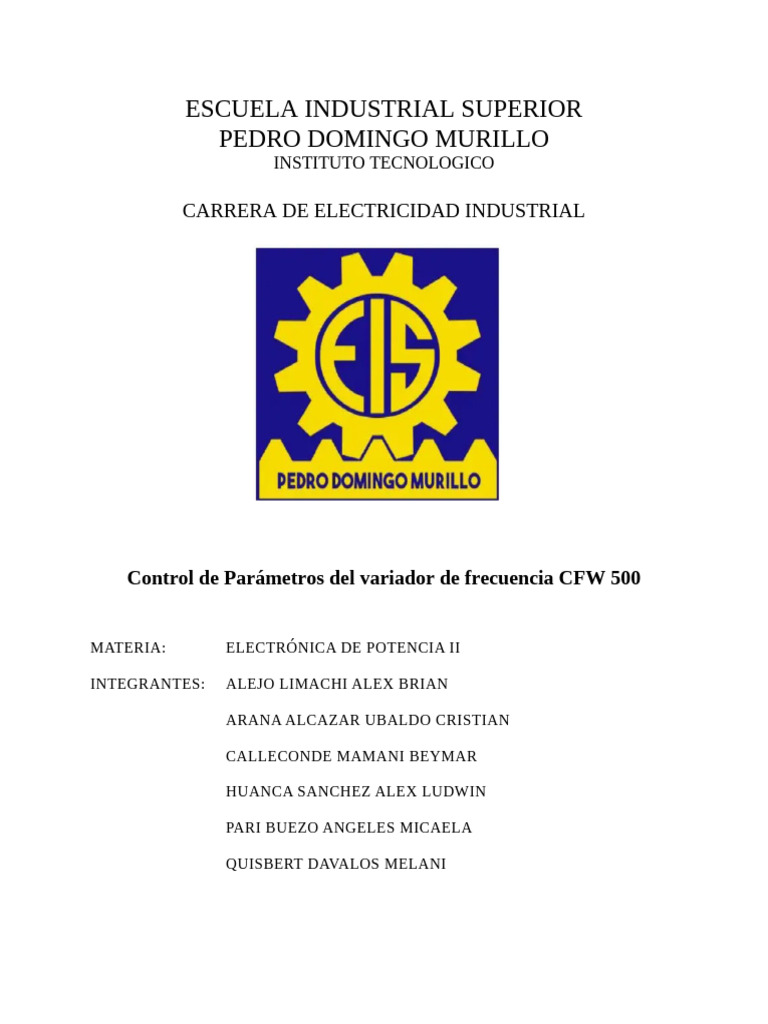 ESCUELA INDUSTRIAL SUPERIOR
PEDRO DOMINGO MURILLO
INSTITUTO TECNOLOGICO

CARRERA DE ELECTRICIDAD INDUSTRIAL

EIS
PEDRO DOMINGO MURILLO

Control de Parámetros del variador de frecuencia CFW 500

MATERIA: ELECTRÓNICA DE POTENCIA II

INTEGRANTES: ALEJO LIMACHI ALEX BRIAN

ARANA ALCAZAR UBALDO CRISTIAN

CALLECONDE MAMANI BEYMAR

HUANCA SANCHEZ ALEX LUDWIN

PARI BUEZO ANGELES MICAELA

QUISBERT DAVALOS MELANI